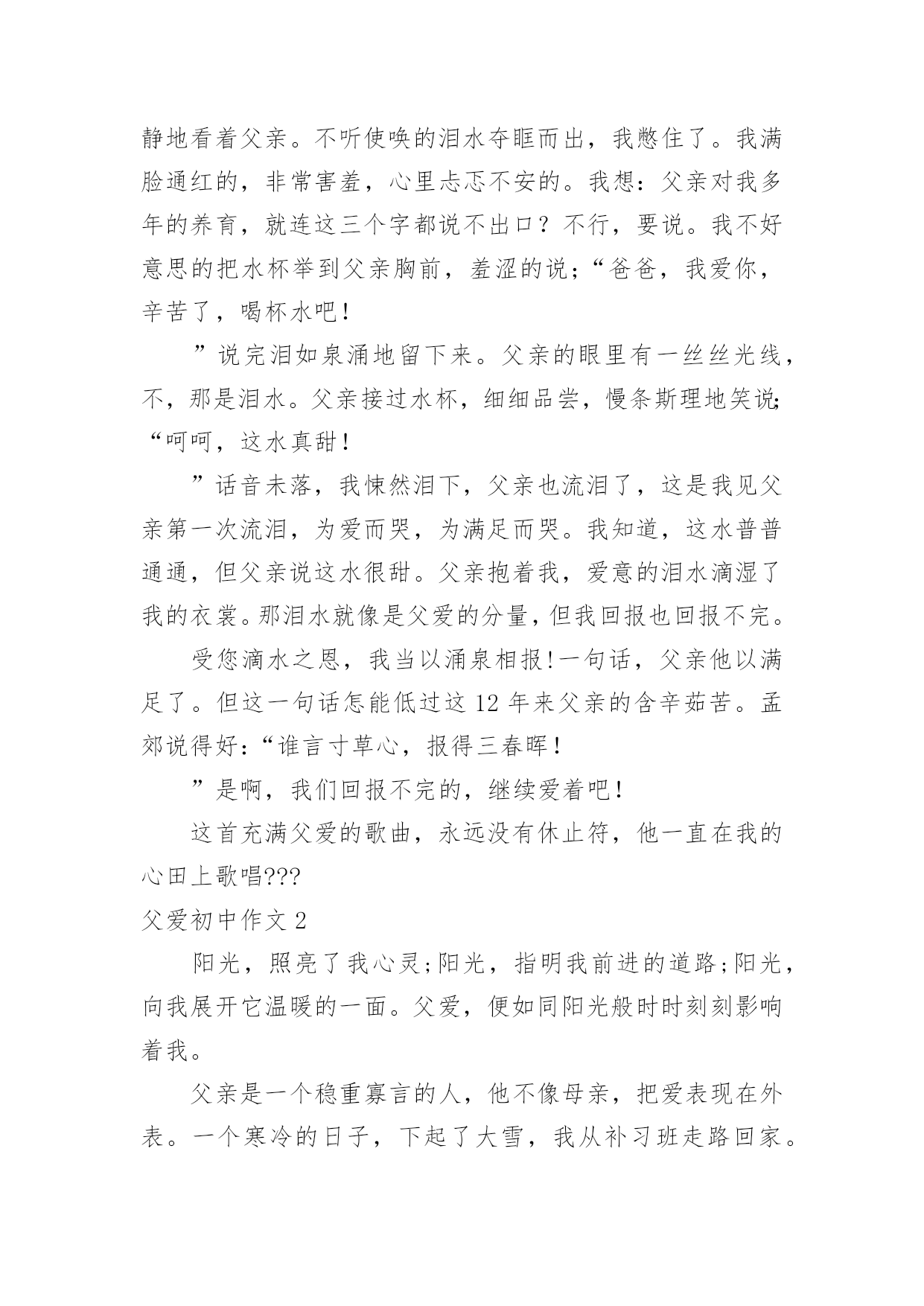 静地看着父亲。不听使唤的泪水夺眶而出，我憋住了。我满脸通红的，非常害羞，心里忐忑不安的。我想：父亲对我多年的养育，就连这三个字都说不出口？不行，要说。我不好意思的把水杯举到父亲胸前，羞涩的说；“爸爸，我爱你，辛苦了，喝杯水吧！

”说完泪如泉涌地留下来。父亲的眼里有一丝丝光线，不，那是泪水。父亲接过水杯，细细品尝，慢条斯理地笑说；“呵呵，这水真甜！

”话音未落，我悚然泪下，父亲也流泪了，这是我见父亲第一次流泪，为爱而哭，为满足而哭。我知道，这水普普通通，但父亲说这水很甜。父亲抱着我，爱意的泪水滴湿了我的衣裳。那泪水就像是父爱的分量，但我回报也回报不完。

受您滴水之恩，我当以涌泉相报!一句话，父亲他以满足了。但这一句话怎能低过这 12 年来父亲的含辛茹苦。孟郊说得好:“谁言寸草心，报得三春晖！

”是啊，我们回报不完的，继续爱着吧！

这首充满父爱的歌曲，永远没有休止符，他一直在我的心田上歌唱???

父爱初中作文 2

阳光，照亮了我心灵;阳光，指明我前进的道路;阳光，向我展开它温暖的一面。父爱，便如同阳光般时时刻刻影响着我。

父亲是一个稳重寡言的人，他不像母亲，把爱表现在外表。一个寒冷的日子，下起了大雪，我从补习班走路回家。